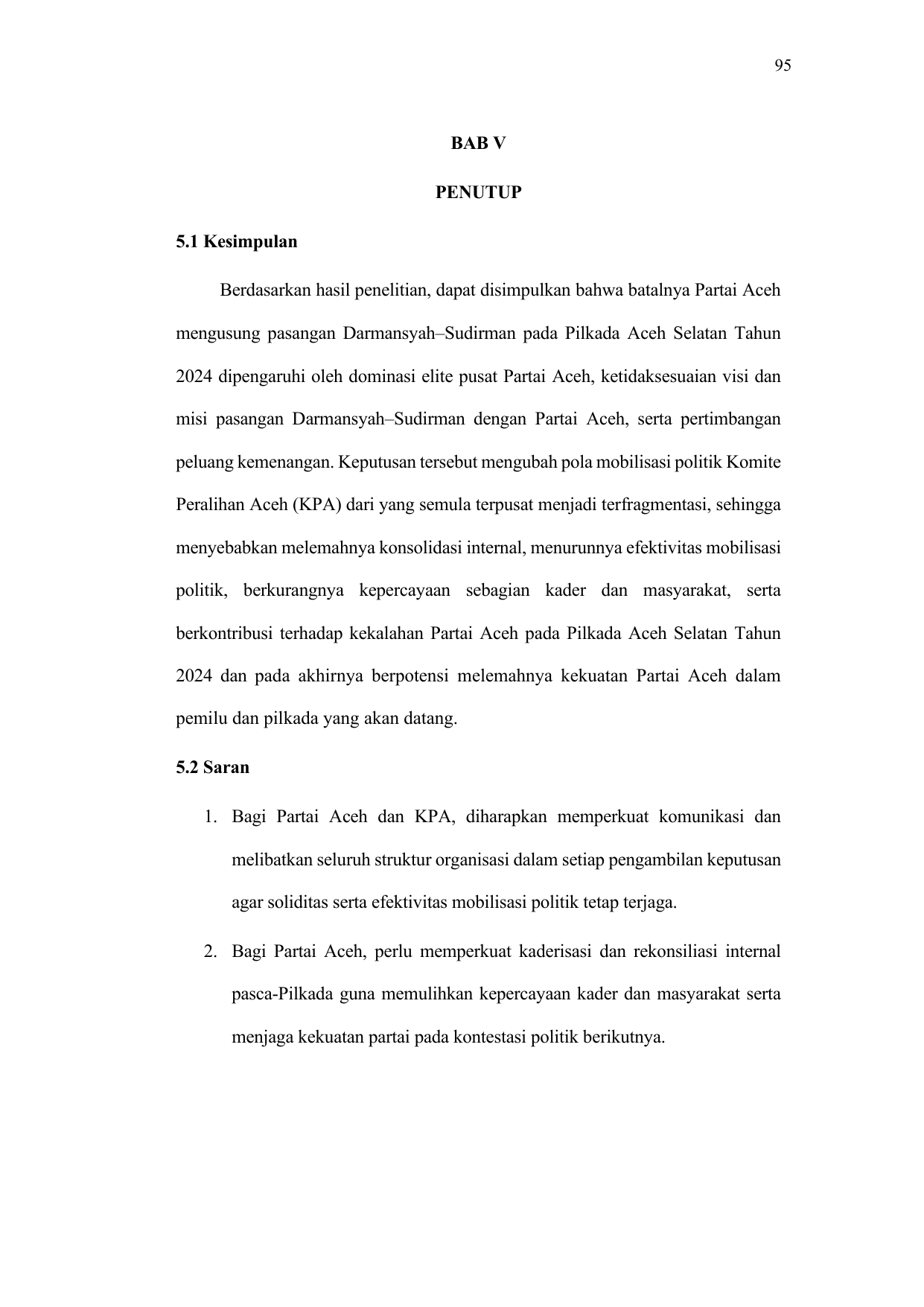 95

BAB V

PENUTUP

5.1 Kesimpulan

Berdasarkan hasil penelitian, dapat disimpulkan bahwa batalnya Partai Aceh mengusung pasangan Darmansyah–Sudirman pada Pilkada Aceh Selatan Tahun 2024 dipengaruhi oleh dominasi elite pusat Partai Aceh, ketidaksesuaian visi dan misi pasangan Darmansyah–Sudirman dengan Partai Aceh, serta pertimbangan peluang kemenangan. Keputusan tersebut mengubah pola mobilisasi politik Komite Peralihan Aceh (KPA) dari yang semula terpusat menjadi terfragmentasi, sehingga menyebabkan melemahnya konsolidasi internal, menurunnya efektivitas mobilisasi politik, berkurangnya kepercayaan sebagian kader dan masyarakat, serta berkontribusi terhadap kekalahan Partai Aceh pada Pilkada Aceh Selatan Tahun 2024 dan pada akhirnya berpotensi melemahnya kekuatan Partai Aceh dalam pemilu dan pilkada yang akan datang.

5.2 Saran

1. Bagi Partai Aceh dan KPA, diharapkan memperkuat komunikasi dan melibatkan seluruh struktur organisasi dalam setiap pengambilan keputusan agar soliditas serta efektivitas mobilisasi politik tetap terjaga.

2. Bagi Partai Aceh, perlu memperkuat kaderisasi dan rekonsiliasi internal pasca-Pilkada guna memulihkan kepercayaan kader dan masyarakat serta menjaga kekuatan partai pada kontestasi politik berikutnya.